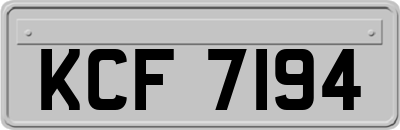 KCF 7194